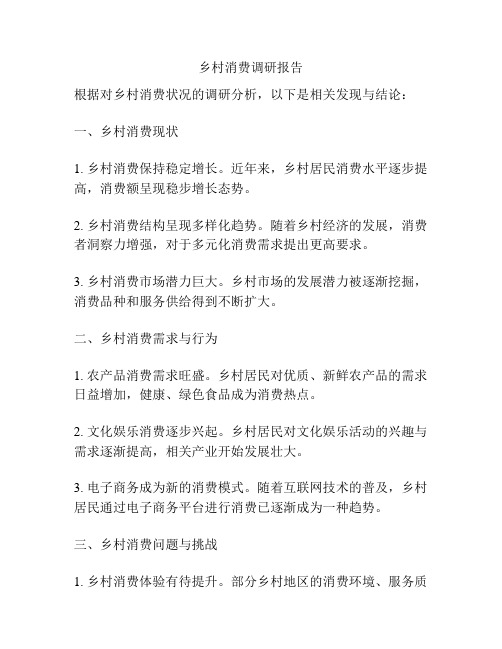 乡村消费调研报告

根据对乡村消费状况的调研分析，以下是相关发现与结论：

一、乡村消费现状

1. 乡村消费保持稳定增长。近年来，乡村居民消费水平逐步提高，消费额呈现稳步增长态势。

2. 乡村消费结构呈现多样化趋势。随着乡村经济的发展，消费者洞察力增强，对于多元化消费需求提出更高要求。

3. 乡村消费市场潜力巨大。乡村市场的发展潜力被逐渐挖掘，消费品种和服务供给得到不断扩大。

二、乡村消费需求与行为

1. 农产品消费需求旺盛。乡村居民对优质、新鲜农产品的需求日益增加，健康、绿色食品成为消费热点。

2. 文化娱乐消费逐步兴起。乡村居民对文化娱乐活动的兴趣与需求逐渐提高，相关产业开始发展壮大。

3. 电子商务成为新的消费模式。随着互联网技术的普及，乡村居民通过电子商务平台进行消费已逐渐成为一种趋势。

三、乡村消费问题与挑战

1. 乡村消费体验有待提升。部分乡村地区的消费环境、服务质